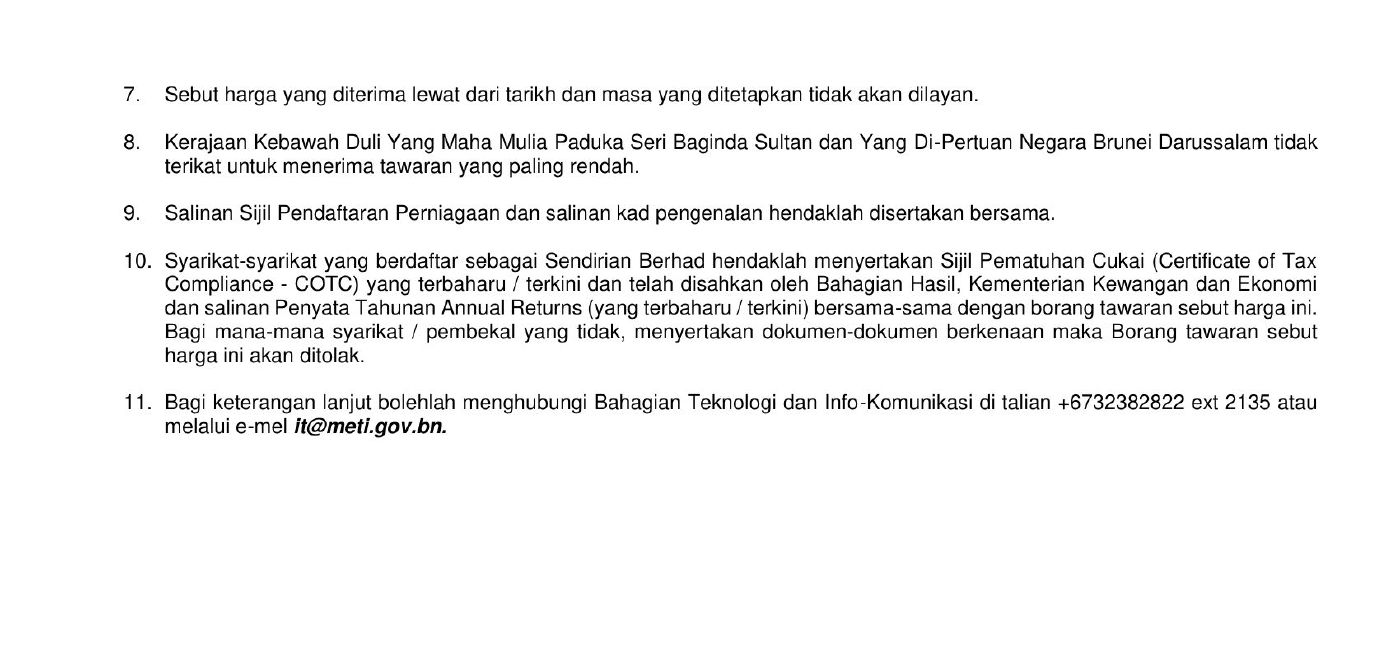 7. Sebut harga yang diterima lewat dari tarikh dan masa yang ditetapkan tidak akan dilayan.

8. Kerajaan Kebawah Duli Yang Maha Mulia Paduka Seri Baginda Sultan dan Yang Di-Pertuan Negara Brunei Darussalam tidak terikat untuk menerima tawaran yang paling rendah.

9. Salinan Sijil Pendaftaran Perniagaan dan salinan kad pengenalan hendaklah disertakan bersama.

10. Syarikat-syarikat yang berdaftar sebagai Sendirian Berhad hendaklah menyertakan Sijil Pematuhan Cukai (Certificate of Tax Compliance - COTC) yang terbaharu / terkini dan telah disahkan oleh Bahagian Hasil, Kementerian Kewangan dan Ekonomi dan salinan Penyata Tahunan Annual Returns (yang terbaharu / terkini) bersama-sama dengan borang tawaran sebut harga ini. Bagi mana-mana syarikat / pembekal yang tidak, menyertakan dokumen-dokumen berkenaan maka Borang tawaran sebut harga ini akan ditolak.

11. Bagi keterangan lanjut bolehlah menghubungi Bahagian Teknologi dan Info-Komunikasi di talian +6732382822 ext 2135 atau melalui e-mel it@meti.gov.bn.